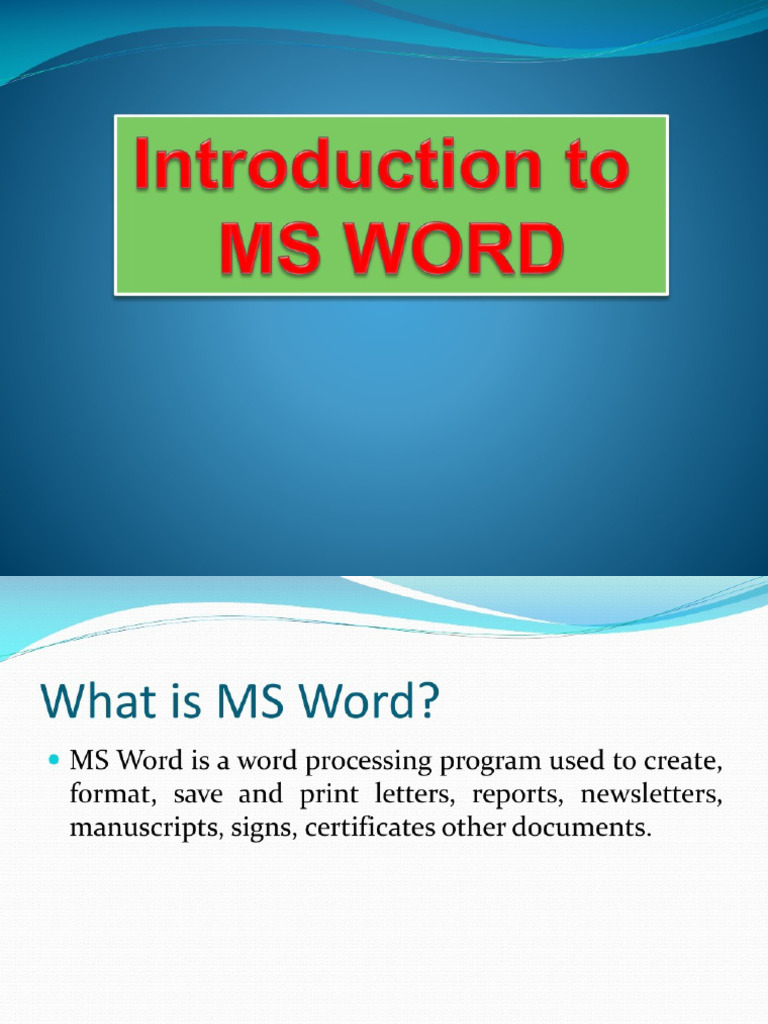 Introduction to MS WORD

What is MS Word?

• MS Word is a word processing program used to create, format, save and print letters, reports, newsletters, manuscripts, signs, certificates other documents.